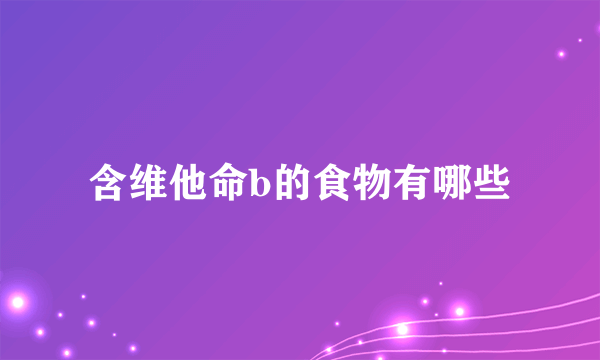 含维他命b的食物有哪些